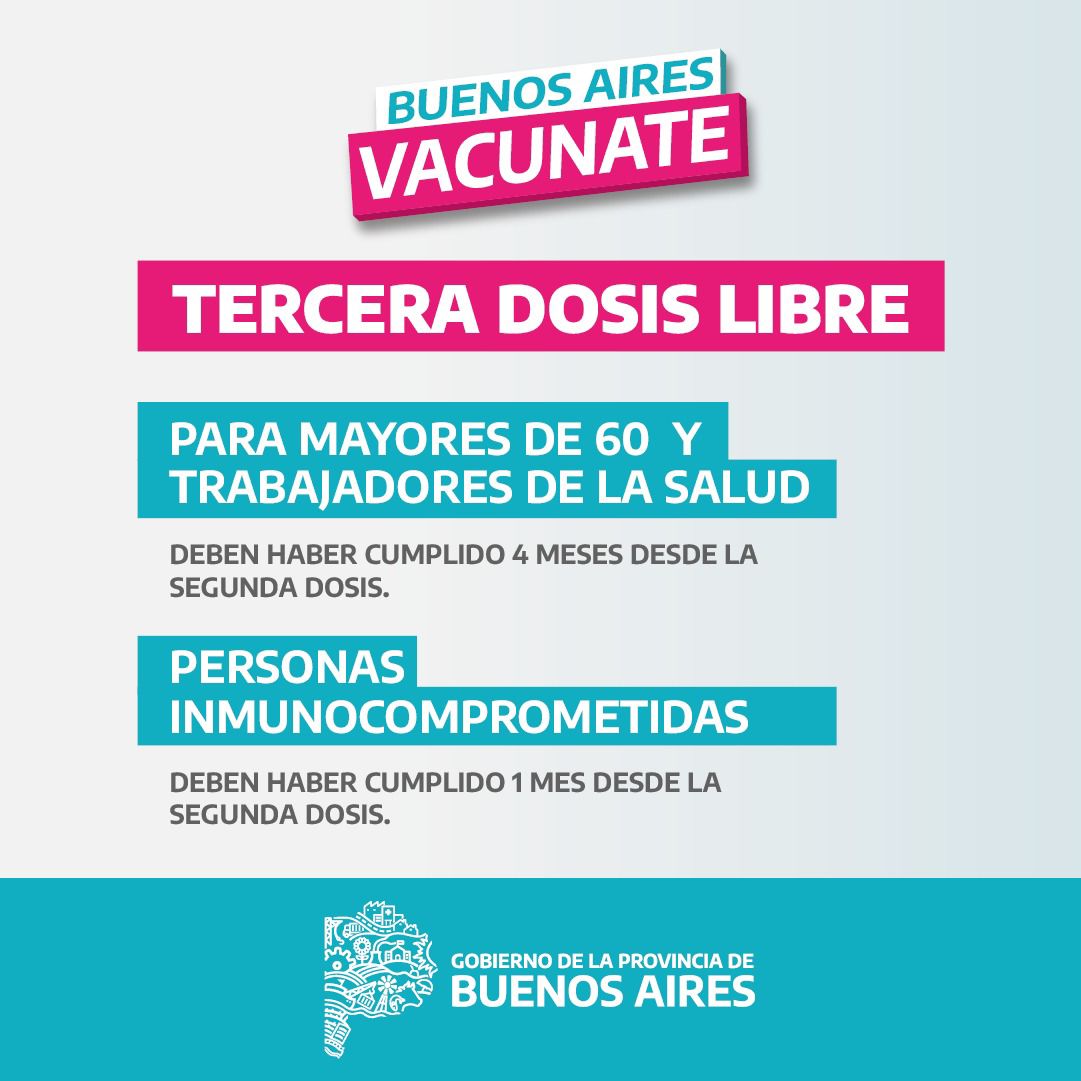 BUENOS AIRES
VACUNATE

TERCERA DOSIS LIBRE

PARA MAYORES DE 60 Y
TRABAJADORES DE LA SALUD

DEBEN HABER CUMPLIDO 4 MESES DESDE LA SEGUNDA DOSIS.

PERSONAS
INMUNOCOMPROMETIDAS

DEBEN HABER CUMPLIDO 1 MES DESDE LA SEGUNDA DOSIS.

GOBIERNO DE LA PROVINCIA DE
BUENOS AIRES